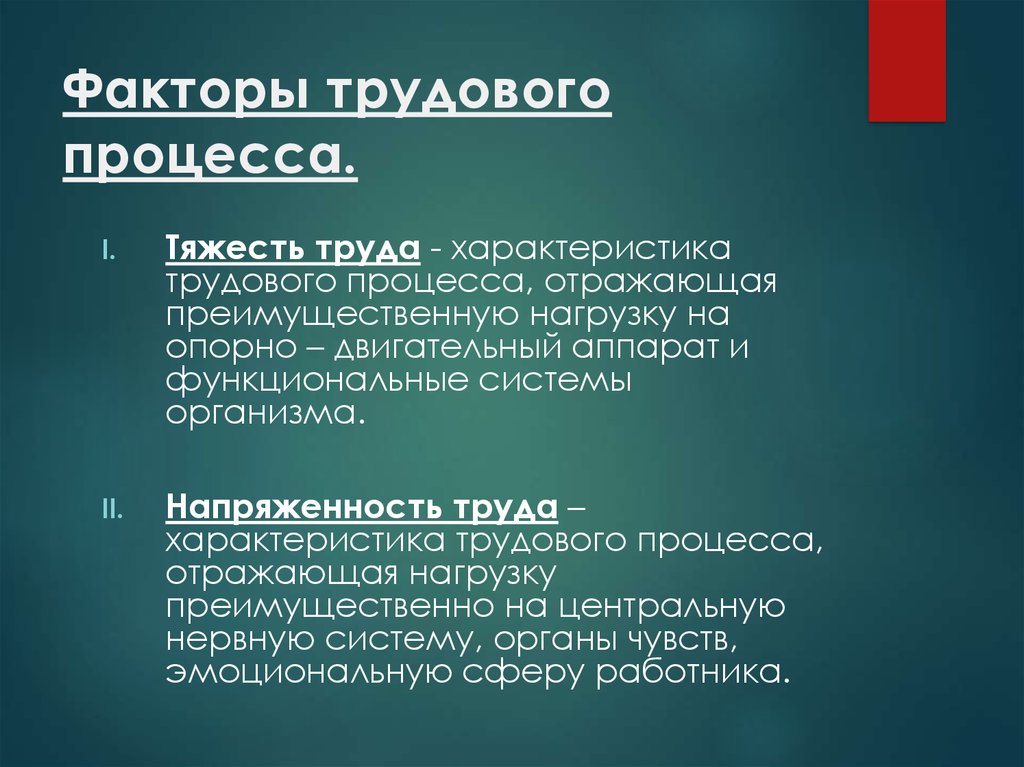 Факторы трудового процесса.

I. Тяжесть труда - характеристика трудового процесса, отражающая преимущественную нагрузку на опорно – двигательный аппарат и функциональные системы организма.

II. Напряженность труда – характеристика трудового процесса, отражающая нагрузку преимущественно на центральную нервную систему, органы чувств, эмоциональную сферу работника.